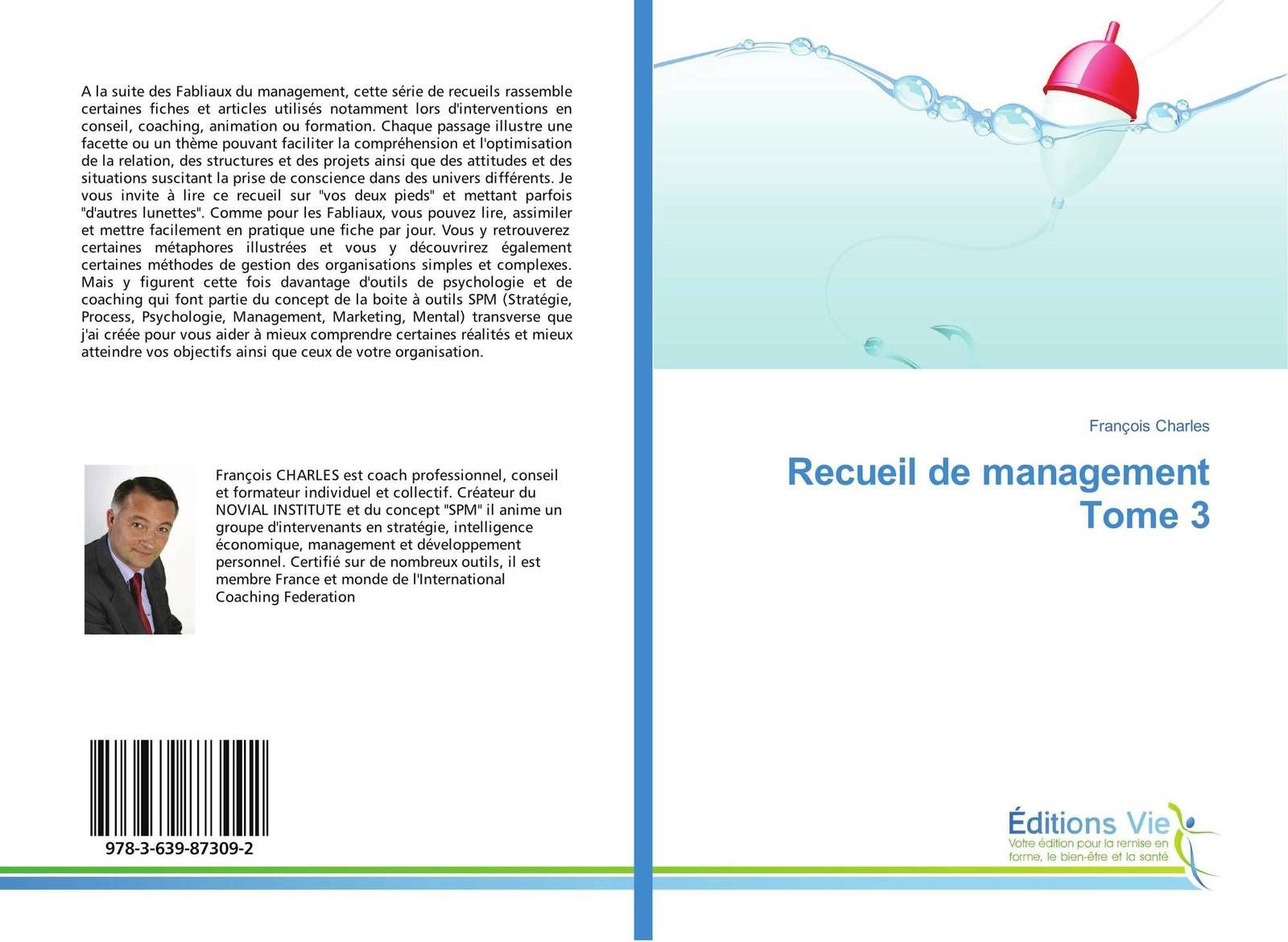 A la suite des Fabliaux du management, cette série de recueils rassemble certaines fiches et articles utilisés notamment lors d'interventions en conseil, coaching, animation ou formation. Chaque passage illustre une facette ou un thème pouvant faciliter la compréhension et l'optimisation de la relation, des structures et des projets ainsi que des attitudes et des situations suscitant la prise de conscience dans des univers différents. Je vous invite à lire ce recueil sur "vos deux pieds" et mettant parfois "d'autres lunettes". Comme pour les Fabliaux, vous pouvez lire, assimiler et mettre facilement en pratique une fiche par jour. Vous y retrouverez certaines métaphores illustrées et vous y découvrirez également certaines méthodes de gestion des organisations simples et complexes. Mais y figurent cette fois davantage d'outils de psychologie et de coaching qui font partie du concept de la boite à outils SPM (Stratégie, Process, Psychologie, Management, Marketing, Mental) transverse que j'ai créée pour vous aider à mieux comprendre certaines réalités et mieux atteindre vos objectifs ainsi que ceux de votre organisation.

François CHARLES est coach professionnel, conseil et formateur individuel et collectif. Créateur du NOVIAL INSTITUTE et du concept "SPM" il anime un groupe d'intervenants en stratégie, intelligence économique, management et développement personnel. Certifié sur de nombreux outils, il est membre France et monde de l'International Coaching Federation

978-3-639-87309-2

François Charles

Recueil de management Tome 3

Éditions Vie
Votre édition pour la remise en forme, le bien-être et la santé